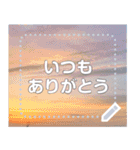 いつも
ありがとう